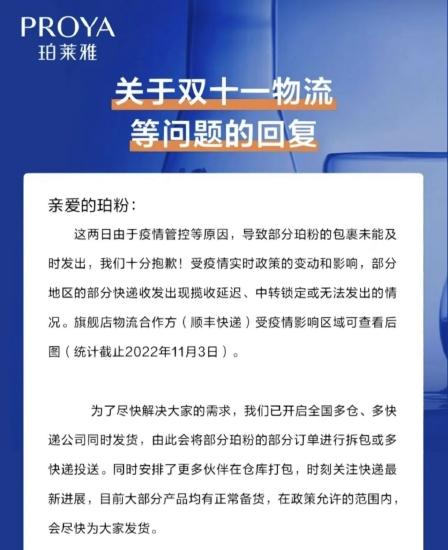 PROYA
珀莱雅

关于双十一物流
等问题的回复

亲爱的珀粉：

这两日由于疫情管控等原因，导致部分珀粉的包裹未能及时发出，我们十分抱歉！受疫情实时政策的变动和影响，部分地区的部分快递收发出现揽收延迟、中转锁定或无法发出的情况。旗舰店物流合作方（顺丰快递）受疫情影响区域可查看后图（统计截止2022年11月3日）。

为了尽快解决大家的需求，我们已开启全国多仓、多快递公司同时发货，由此会将部分珀粉的部分订单进行拆包或多快递投送。同时安排了更多伙伴在仓库打包，时刻关注快递最新进展，目前大部分产品均有正常备货，在政策允许的范围内，会尽快为大家发货。